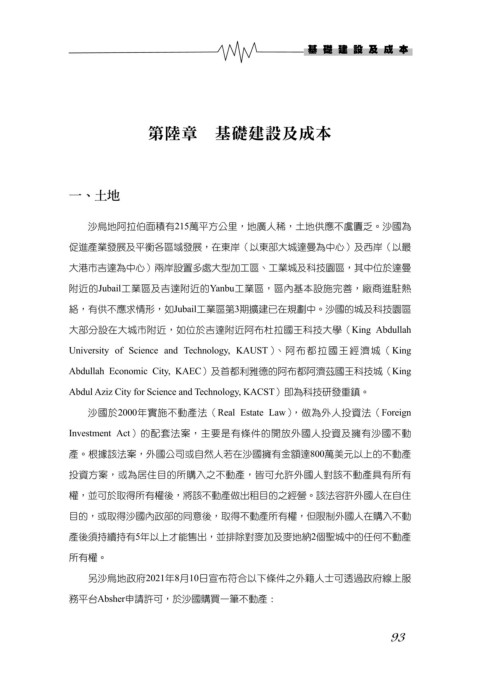 基礎建設及成本

第陸章　基礎建設及成本

一、土地

沙烏地阿拉伯面積有215萬平方公里，地廣人稀，土地供應不虞匱乏。沙國為促進產業發展及平衡各區域發展，在東岸（以東部大城達曼為中心）及西岸（以最大港市吉達為中心）兩岸設置多處大型加工區、工業城及科技園區，其中位於達曼附近的Jubail工業區及吉達附近的Yanbu工業區，區內基本設施完善，廠商進駐熱絡，有供不應求情形，如Jubail工業區第3期擴建已在規劃中。沙國的城及科技園區大部分設在大城市附近，如位於吉達附近阿布杜拉國王科技大學（King Abdullah University of Science and Technology, KAUST）、阿布都拉國王經濟城（King Abdullah Economic City, KAEC）及首都利雅德的阿布都阿濟茲國王科技城（King Abdul Aziz City for Science and Technology, KACST）即為科技研發重鎮。

沙國於2000年實施不動產法（Real Estate Law），做為外人投資法（Foreign Investment Act）的配套法案，主要是有條件的開放外國人投資及擁有沙國不動產。根據該法案，外國公司或自然人若在沙國擁有金額達800萬美元以上的不動產投資方案，或為居住目的所購入之不動產，皆可允許外國人對該不動產具有所有權，並可於取得所有權後，將該不動產做出租目的之經營。該法容許外國人在自住目的，或取得沙國內政部的同意後，取得不動產所有權，但限制外國人在購入不動產後須持續持有5年以上才能售出，並排除對麥加及麥地納2個聖城中的任何不動產所有權。

另沙烏地政府2021年8月10日宣布符合以下條件之外籍人士可透過政府線上服務平台Absher申請許可，於沙國購買一筆不動產：

93